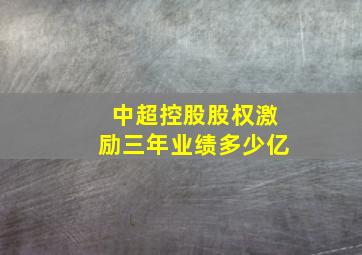 中超控股股权激励三年业绩多少亿